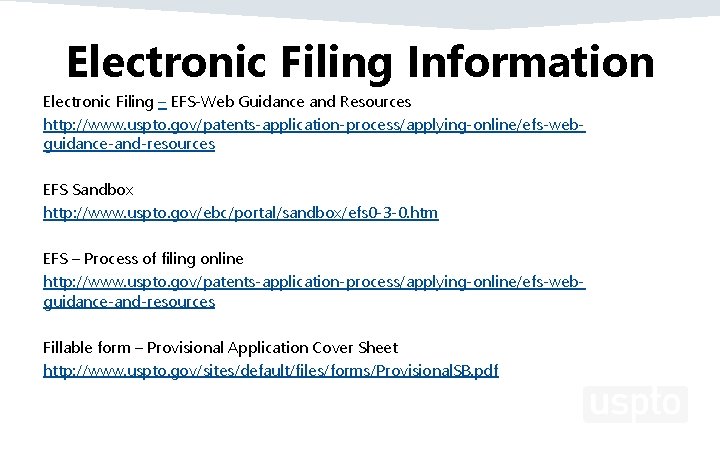 Electronic Filing Information

Electronic Filing – EFS-Web Guidance and Resources
http://www.uspto.gov/patents-application-process/applying-online/efs-web-guidance-and-resources

EFS Sandbox
http://www.uspto.gov/ebc/portal/sandbox/efs0-3-0.htm

EFS – Process of filing online
http://www.uspto.gov/patents-application-process/applying-online/efs-web-guidance-and-resources

Fillable form – Provisional Application Cover Sheet
http://www.uspto.gov/sites/default/files/forms/ProvisionalSB.pdf

uspto